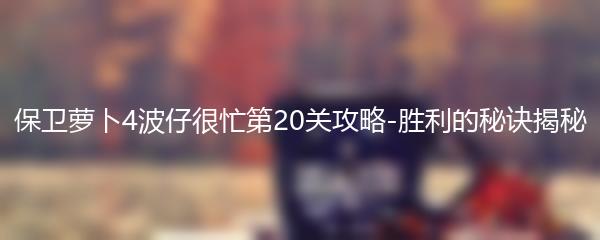 保卫萝卜4波仔很忙第20关攻略-胜利的秘诀揭秘